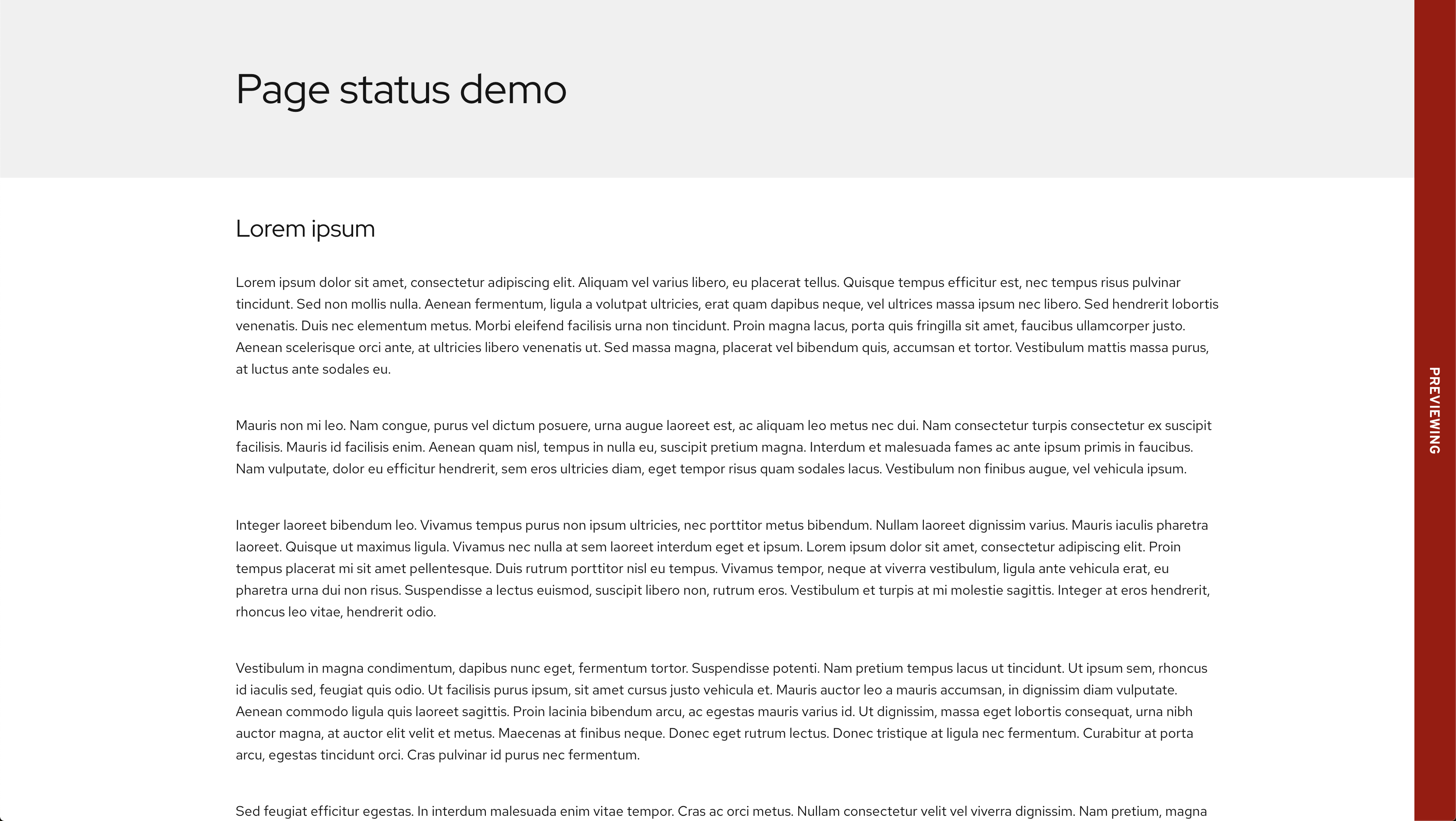 Page status demo

Lorem ipsum

Lorem ipsum dolor sit amet, consectetur adipiscing elit. Aliquam vel varius libero, eu placerat tellus. Quisque tempus efficitur est, nec tempus risus pulvinar tincidunt. Sed non mollis nulla. Aenean fermentum, ligula a volutpat ultricies, erat quam dapibus neque, vel ultrices massa ipsum nec libero. Sed hendrerit lobortis venenatis. Duis nec elementum metus. Morbi eleifend facilisis urna non tincidunt. Proin magna lacus, porta quis fringilla sit amet, faucibus ullamcorper justo. Aenean scelerisque orci ante, at ultricies libero venenatis ut. Sed massa magna, placerat vel bibendum quis, accumsan et tortor. Vestibulum mattis massa purus, at luctus ante sodales eu.

Mauris non mi leo. Nam congue, purus vel dictum posuere, urna augue laoreet est, ac aliquam leo metus nec dui. Nam consectetur turpis consectetur ex suscipit facilisis. Mauris id facilisis enim. Aenean quam nisl, tempus in nulla eu, suscipit pretium magna. Interdum et malesuada fames ac ante ipsum primis in faucibus. Nam vulputate, dolor eu efficitur hendrerit, sem eros ultricies diam, eget tempor risus quam sodales lacus. Vestibulum non finibus augue, vel vehicula ipsum.

Integer laoreet bibendum leo. Vivamus tempus purus non ipsum ultricies, nec porttitor metus bibendum. Nullam laoreet dignissim varius. Mauris iaculis pharetra laoreet. Quisque ut maximus ligula. Vivamus nec nulla at sem laoreet interdum eget et ipsum. Lorem ipsum dolor sit amet, consectetur adipiscing elit. Proin tempus placerat mi sit amet pellentesque. Duis rutrum porttitor nisl eu tempus. Vivamus tempor, neque at viverra vestibulum, ligula ante vehicula erat, eu pharetra urna dui non risus. Suspendisse a lectus euismod, suscipit libero non, rutrum eros. Vestibulum et turpis at mi molestie sagittis. Integer at eros hendrerit, rhoncus leo vitae, hendrerit odio.

Vestibulum in magna condimentum, dapibus nunc eget, fermentum tortor. Suspendisse potenti. Nam pretium tempus lacus ut tincidunt. Ut ipsum sem, rhoncus id iaculis sed, feugiat quis odio. Ut facilisis purus ipsum, sit amet cursus justo vehicula et. Mauris auctor leo a mauris accumsan, in dignissim diam vulputate. Aenean commodo ligula quis laoreet sagittis. Proin lacinia bibendum arcu, ac egestas mauris varius id. Ut dignissim, massa eget lobortis consequat, urna nibh auctor magna, at auctor elit velit et metus. Maecenas at finibus neque. Donec eget rutrum lectus. Donec tristique at ligula nec fermentum. Curabitur at porta arcu, egestas tincidunt orci. Cras pulvinar id purus nec fermentum.

Sed feugiat efficitur egestas. In interdum malesuada enim vitae tempor. Cras ac orci metus. Nullam consectetur velit vel viverra dignissim. Nam pretium, magna

PREVIEWING